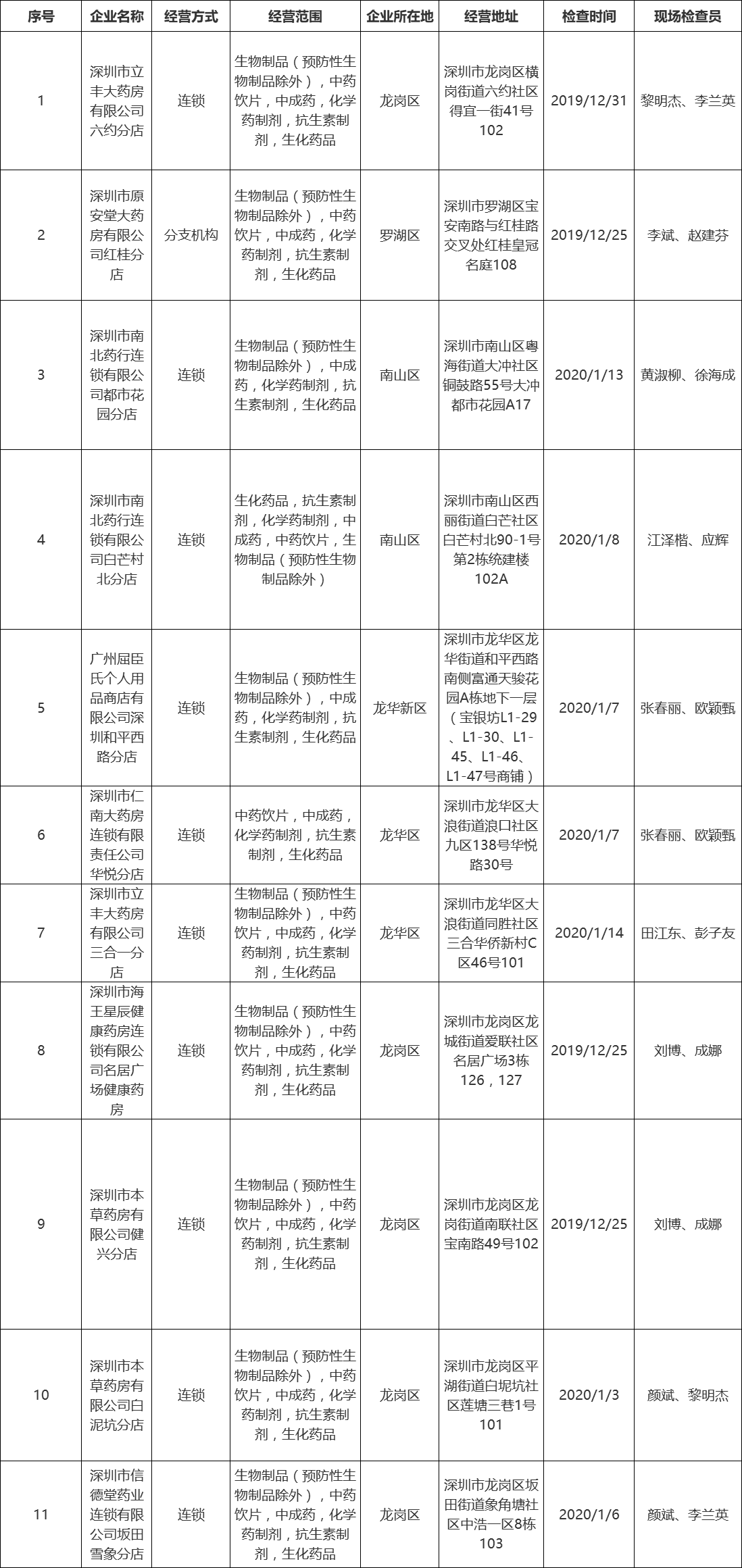 | 序号 | 企业名称 | 经营方式 | 经营范围 | 企业所在地 | 经营地址 | 检查时间 | 现场检查员 |
|---|---|---|---|---|---|---|---|
| 1 | 深圳市立丰大药房有限公司六约分店 | 连锁 | 生物制品（预防性生物制品除外），中药饮片，中成药，化学药制剂，抗生素制剂，生化药品 | 龙岗区 | 深圳市龙岗区横岗街道六约社区得宜一街41号102 | 2019/12/31 | 黎明杰、李兰英 |
| 2 | 深圳市原安堂大药房有限公司红桂分店 | 分支机构 | 生物制品（预防性生物制品除外），中药饮片，中成药，化学药制剂，抗生素制剂，生化药品 | 罗湖区 | 深圳市罗湖区宝安南路与红桂路交叉处红桂皇冠名庭108 | 2019/12/25 | 李斌、赵建芬 |
| 3 | 深圳市南北药行连锁有限公司都市花园分店 | 连锁 | 生物制品（预防性生物制品除外），中成药，化学药制剂，抗生素制剂，生化药品 | 南山区 | 深圳市南山区粤海街道大冲社区铜鼓路55号大冲都市花园A17 | 2020/1/13 | 黄淑柳、徐海成 |
| 4 | 深圳市南北药行连锁有限公司白芒村北分店 | 连锁 | 生化药品，抗生素制剂，化学药制剂，中成药，中药饮片，生物制品（预防性生物制品除外） | 南山区 | 深圳市南山区西丽街道白芒社区白芒村北90-1号第2栋统建楼102A | 2020/1/8 | 江泽楷、应辉 |
| 5 | 广州屈臣氏个人用品商店有限公司深圳和平西路分店 | 连锁 | 生物制品（预防性生物制品除外），中成药，化学药制剂，抗生素制剂，生化药品 | 龙华新区 | 深圳市龙华区龙华街道和平西路南侧富通天骏花园A栋地下一层（宝银坊L1-29、L1-30、L1-45、L1-46、L1-47号商铺） | 2020/1/7 | 张春丽、欧颖甄 |
| 6 | 深圳市仁南大药房连锁有限责任公司华悦分店 | 连锁 | 中药饮片，中成药，化学药制剂，抗生素制剂，生化药品 | 龙华区 | 深圳市龙华区大浪街道浪口社区九区138号华悦路30号 | 2020/1/7 | 张春丽、欧颖甄 |
| 7 | 深圳市立丰大药房有限公司三合一分店 | 连锁 | 生物制品（预防性生物制品除外），中药饮片，中成药，化学药制剂，抗生素制剂，生化药品 | 龙华区 | 深圳市龙华区大浪街道同胜社区三合华侨新村C区46号101 | 2020/1/14 | 田江东、彭子友 |
| 8 | 深圳市海王星辰健康药房连锁有限公司名居广场健康药房 | 连锁 | 生物制品（预防性生物制品除外），中药饮片，中成药，化学药制剂，抗生素制剂，生化药品 | 龙岗区 | 深圳市龙岗区龙城街道爱联社区名居广场3栋126，127 | 2019/12/25 | 刘博、成娜 |
| 9 | 深圳市本草药房有限公司健兴分店 | 连锁 | 生物制品（预防性生物制品除外），中药饮片，中成药，化学药制剂，抗生素制剂，生化药品 | 龙岗区 | 深圳市龙岗区龙岗街道南联社区宝南路49号102 | 2019/12/25 | 刘博、成娜 |
| 10 | 深圳市本草药房有限公司白泥坑分店 | 连锁 | 生物制品（预防性生物制品除外），中药饮片，中成药，化学药制剂，抗生素制剂，生化药品 | 龙岗区 | 深圳市龙岗区平湖街道白坭坑社区莲塘三巷1号101 | 2020/1/3 | 颜斌、黎明杰 |
| 11 | 深圳市信德堂药业连锁有限公司坂田雪象分店 | 连锁 | 生物制品（预防性生物制品除外），中药饮片，中成药，化学药制剂，抗生素制剂，生化药品 | 龙岗区 | 深圳市龙岗区坂田街道象角塘社区中浩一区8栋103 | 2020/1/6 | 颜斌、李兰英 |